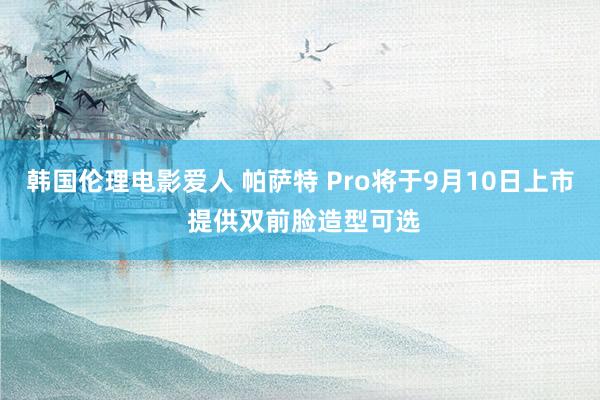 韩国伦理电影爱人 帕萨特 Pro将于9月10日上市 提供双前脸造型可选